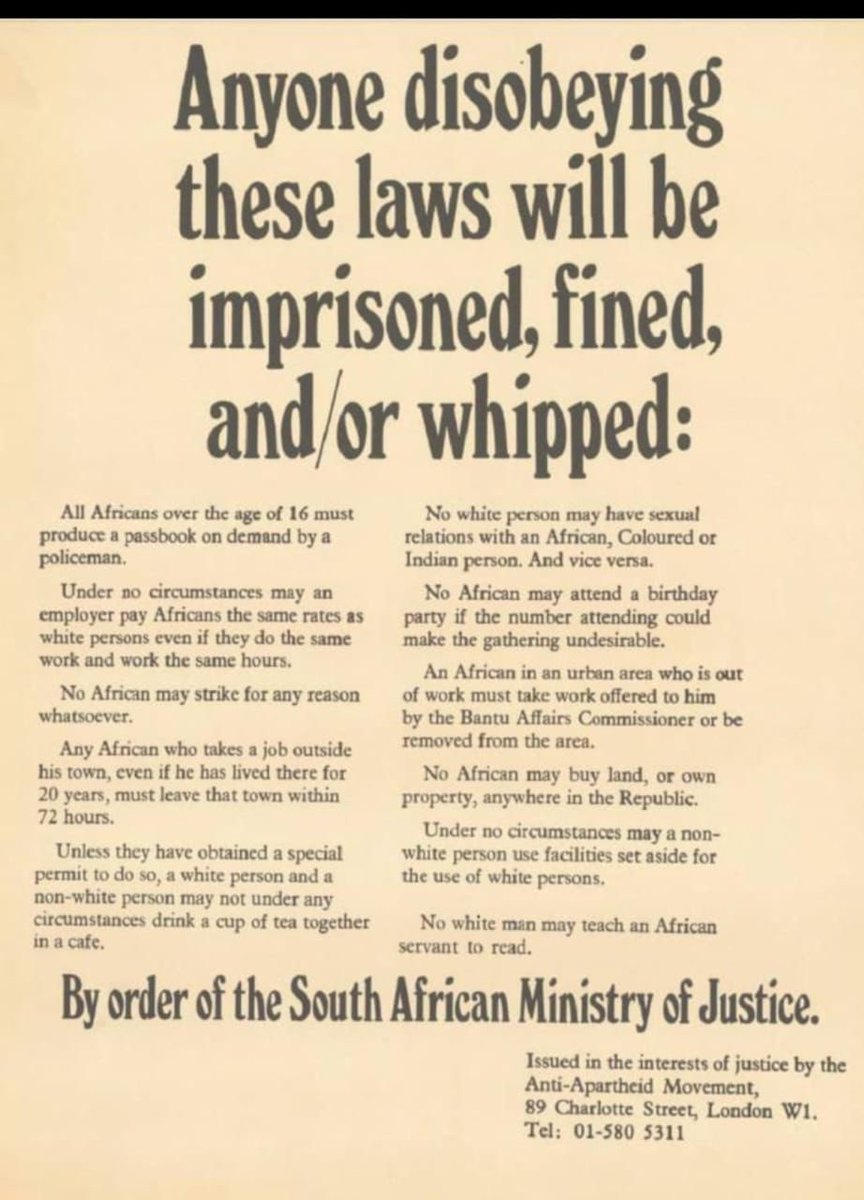 Anyone disobeying these laws will be imprisoned, fined, and/or whipped:

All Africans over the age of 16 must produce a passbook on demand by a policeman.

Under no circumstances may an employer pay Africans the same rates as white persons even if they do the same work and work the same hours.

No African may strike for any reason whatsoever.

Any African who takes a job outside his town, even if he has lived there for 20 years, must leave that town within 72 hours.

Unless they have obtained a special permit to do so, a white person and a non-white person may not under any circumstances drink a cup of tea together in a cafe.

No white person may have sexual relations with an African, Coloured or Indian person. And vice versa.

No African may attend a birthday party if the number attending could make the gathering undesirable.

An African in an urban area who is out of work must take work offered to him by the Bantu Affairs Commissioner or be removed from the area.

No African may buy land, or own property, anywhere in the Republic.

Under no circumstances may a non-white person use facilities set aside for the use of white persons.

No white man may teach an African servant to read.

By order of the South African Ministry of Justice.

Issued in the interests of justice by the Anti-Apartheid Movement, 89 Charlotte Street, London W1. Tel: 01-580 5311